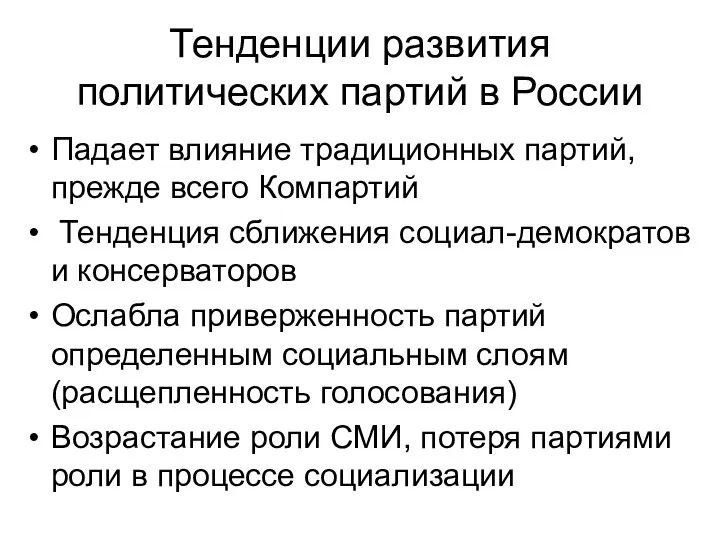 Тенденции развития политических партий в России

• Падает влияние традиционных партий, прежде всего Компартий
• Тенденция сближения социал-демократов и консерваторов
• Ослабла приверженность партий определенным социальным слоям (расщепленность голосования)
• Возрастание роли СМИ, потеря партиями роли в процессе социализации